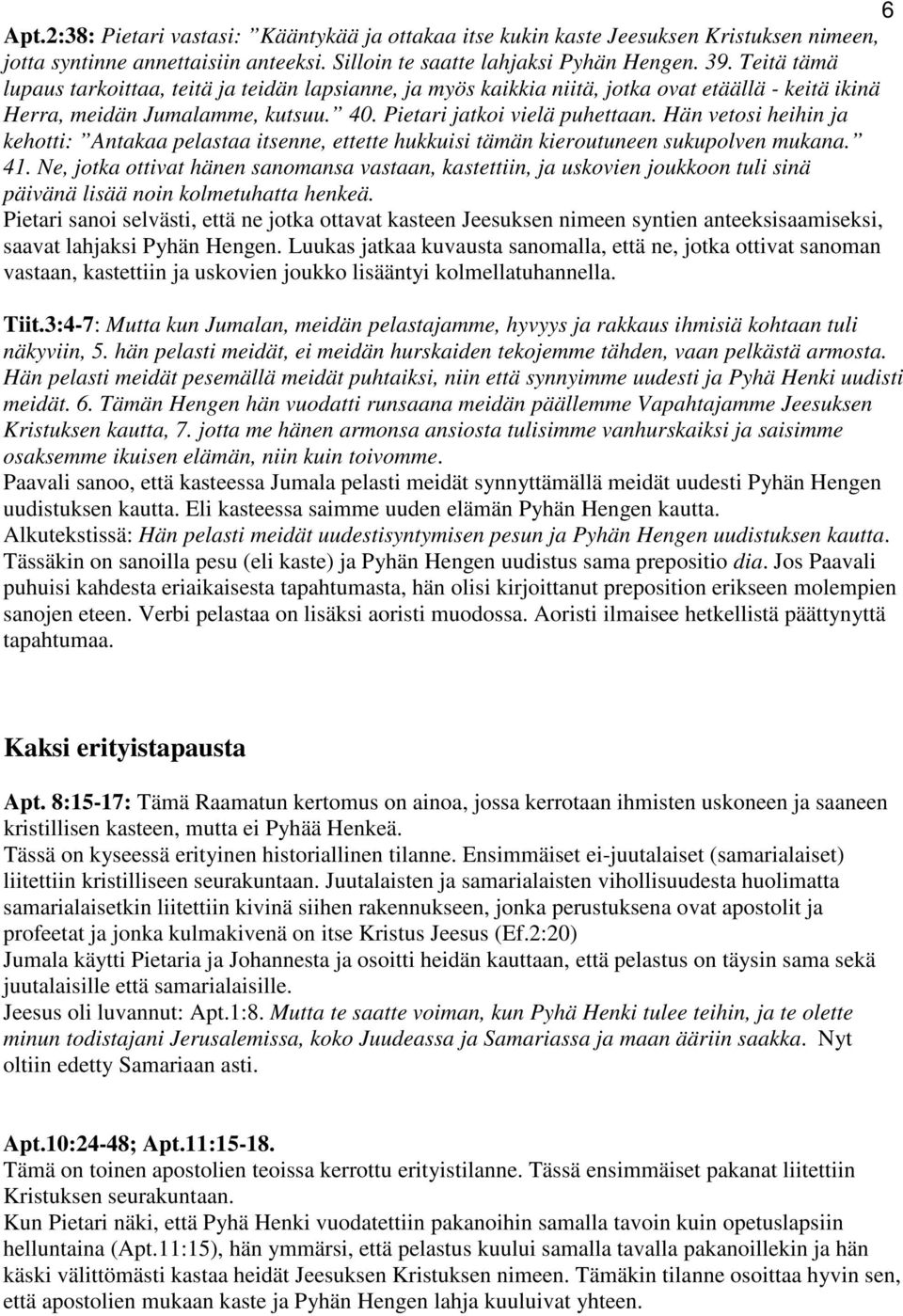 6

Apt.2:38: Pietari vastasi: ”Kääntykää ja ottakaa itse kukin kaste Jeesuksen Kristuksen nimeen, jotta syntinne annettaisiin anteeksi. Silloin te saatte lahjaksi Pyhän Hengen. 39. Teitä tämä lupaus tarkoittaa, teitä ja teidän lapsianne, ja myös kaikkia niitä, jotka ovat etäällä - keitä ikinä Herra, meidän Jumalamme, kutsuu.” 40. Pietari jatkoi vielä puhettaan. Hän vetosi heihin ja kehotti: ”Antakaa pelastaa itsenne, ettette hukkuisi tämän kieroutuneen sukupolven mukana.” 41. Ne, jotka ottivat hänen sanomansa vastaan, kastettiin, ja uskovien joukkoon tuli sinä päivänä lisää noin kolmetuhatta henkeä.
Pietari sanoi selvästi, että ne jotka ottavat kasteen Jeesuksen nimeen syntien anteeksisaamiseksi, saavat lahjaksi Pyhän Hengen. Luukas jatkaa kuvausta sanomalla, että ne, jotka ottivat sanoman vastaan, kastettiin ja uskovien joukko lisääntyi kolmellatuhannella.

Tiit.3:4-7: Mutta kun Jumalan, meidän pelastajamme, hyvyys ja rakkaus ihmisiä kohtaan tuli näkyviin, 5. hän pelasti meidät, ei meidän hurskaiden tekojemme tähden, vaan pelkästä armosta. Hän pelasti meidät pesemällä meidät puhtaiksi, niin että synnyimme uudesti ja Pyhä Henki uudisti meidät. 6. Tämän Hengen hän vuodatti runsaana meidän päällemme Vapahtajamme Jeesuksen Kristuksen kautta, 7. jotta me hänen armonsa ansiosta tulisimme vanhurskaiksi ja saisimme osaksemme ikuisen elämän, niin kuin toivomme.
Paavali sanoo, että kasteessa Jumala pelasti meidät synnyttämällä meidät uudesti Pyhän Hengen uudistuksen kautta. Eli kasteessa saimme uuden elämän Pyhän Hengen kautta.
Alkutekstissä: Hän pelasti meidät uudestisyntymisen pesun ja Pyhän Hengen uudistuksen kautta. Tässäkin on sanoilla pesu (eli kaste) ja Pyhän Hengen uudistus sama prepositio dia. Jos Paavali puhuisi kahdesta eriaikaisesta tapahtumasta, hän olisi kirjoittanut preposition erikseen molempien sanojen eteen. Verbi pelastaa on lisäksi aoristi muodossa. Aoristi ilmaisee hetkellistä päättynyttä tapahtumaa.

Kaksi erityistapausta

Apt. 8:15-17: Tämä Raamatun kertomus on ainoa, jossa kerrotaan ihmisten uskoneen ja saaneen kristillisen kasteen, mutta ei Pyhää Henkeä.
Tässä on kyseessä erityinen historiallinen tilanne. Ensimmäiset ei-juutalaiset (samarialaiset) liitettiin kristilliseen seurakuntaan. Juutalaisten ja samarialaisten vihollisuudesta huolimatta samarialaisetkin liitettiin kivinä siihen rakennukseen, jonka perustuksena ovat apostolit ja profeetat ja jonka kulmakivenä on itse Kristus Jeesus (Ef.2:20)
Jumala käytti Pietaria ja Johannesta ja osoitti heidän kauttaan, että pelastus on täysin sama sekä juutalaisille että samarialaisille.
Jeesus oli luvannut: Apt.1:8. Mutta te saatte voiman, kun Pyhä Henki tulee teihin, ja te olette minun todistajani Jerusalemissa, koko Juudeassa ja Samariassa ja maan ääriin saakka. Nyt oltiin edetty Samariaan asti.

Apt.10:24-48; Apt.11:15-18.
Tämä on toinen apostolien teoissa kerrottu erityistilanne. Tässä ensimmäiset pakanat liitettiin Kristuksen seurakuntaan.
Kun Pietari näki, että Pyhä Henki vuodatettiin pakanoihin samalla tavoin kuin opetuslapsiin helluntaina (Apt.11:15), hän ymmärsi, että pelastus kuului samalla tavalla pakanoillekin ja hän käski välittömästi kastaa heidät Jeesuksen Kristuksen nimeen. Tämäkin tilanne osoittaa hyvin sen, että apostolien mukaan kaste ja Pyhän Hengen lahja kuuluivat yhteen.